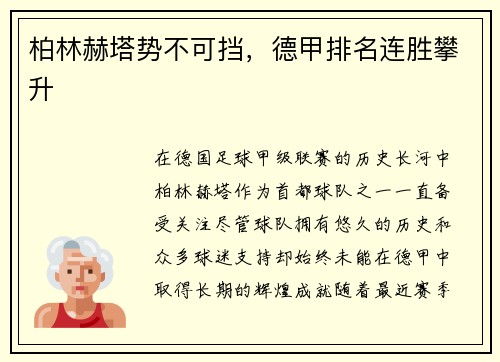 柏林赫塔势不可挡，德甲排名连胜攀升

在德国足球甲级联赛的历史长河中柏林赫塔作为首都球队之一一直备受关注尽管球队拥有悠久的历史和众多球迷支持却始终未能在德甲中取得长期的辉煌成就随着最近赛季